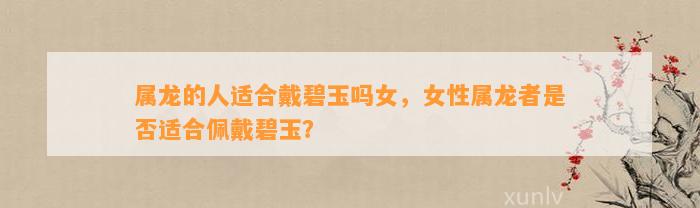 属龙的人适合戴碧玉吗女，女性属龙者是否适合佩戴碧玉？

xunlv